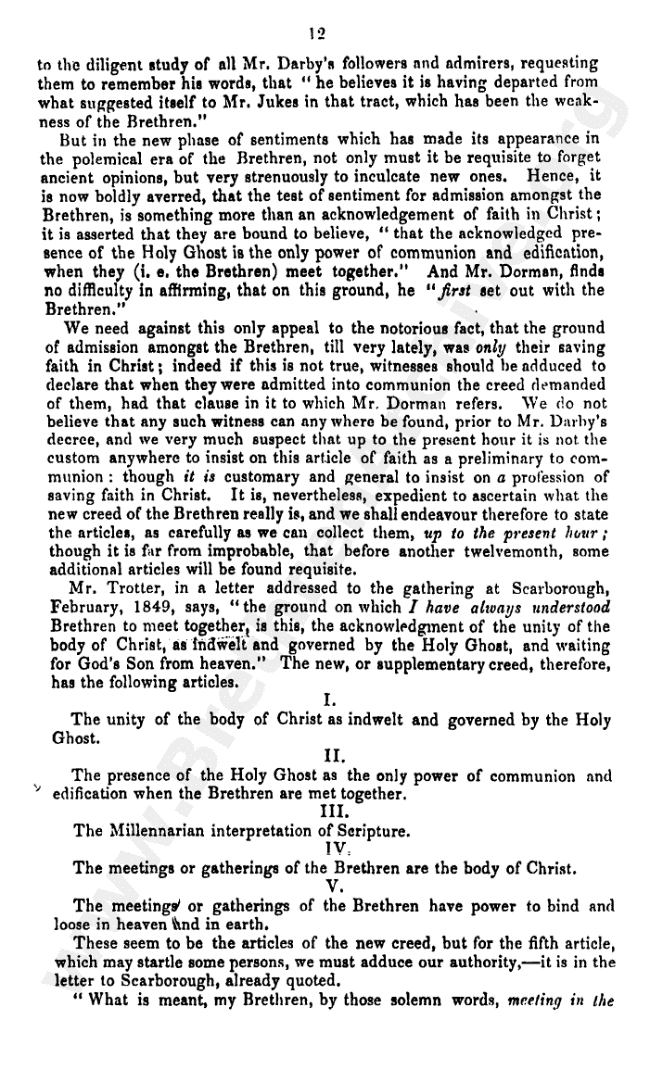 12

to the diligent study of all Mr. Darby's followers and admirers, requesting them to remember his words, that "he believes it is having departed from what suggested itself to Mr. Jukes in that tract, which has been the weakness of the Brethren."

But in the new phase of sentiments which has made its appearance in the polemical era of the Brethren, not only must it be requisite to forget ancient opinions, but very strenuously to inculcate new ones. Hence, it is now boldly averred, that the test of sentiment for admission amongst the Brethren, is something more than an acknowledgement of faith in Christ; it is asserted that they are bound to believe, "that the acknowledged presence of the Holy Ghost is the only power of communion and edification, when they (i. e. the Brethren) meet together." And Mr. Dorman, finds no difficulty in affirming, that on this ground, he "first set out with the Brethren."

We need against this only appeal to the notorious fact, that the ground of admission amongst the Brethren, till very lately, was only their saving faith in Christ; indeed if this is not true, witnesses should be adduced to declare that when they were admitted into communion the creed demanded of them, had that clause in it to which Mr. Dorman refers. We do not believe that any such witness can any where be found, prior to Mr. Darby's decree, and we very much suspect that up to the present hour it is not the custom anywhere to insist on this article of faith as a preliminary to communion: though it is customary and general to insist on a profession of saving faith in Christ. It is, nevertheless, expedient to ascertain what the new creed of the Brethren really is, and we shall endeavour therefore to state the articles, as carefully as we can collect them, up to the present hour; though it is far from improbable, that before another twelvemonth, some additional articles will be found requisite.

Mr. Trotter, in a letter addressed to the gathering at Scarborough, February, 1849, says, "the ground on which I have always understood Brethren to meet together, is this, the acknowledgment of the unity of the body of Christ, as indwelt and governed by the Holy Ghost, and waiting for God's Son from heaven." The new, or supplementary creed, therefore, has the following articles.

I.

The unity of the body of Christ as indwelt and governed by the Holy Ghost.

II.

The presence of the Holy Ghost as the only power of communion and edification when the Brethren are met together.

III.

The Millennarian interpretation of Scripture.

IV.

The meetings or gatherings of the Brethren are the body of Christ.

V.

The meetings or gatherings of the Brethren have power to bind and loose in heaven and in earth.

These seem to be the articles of the new creed, but for the fifth article, which may startle some persons, we must adduce our authority,—it is in the letter to Scarborough, already quoted.

"What is meant, my Brethren, by those solemn words, meeting in the